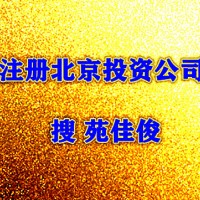 注册北京投资公司

搜 苑佳俊